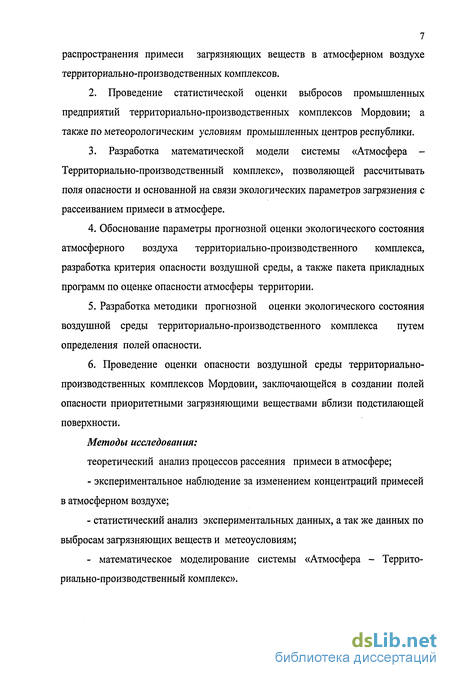 7

распространения примеси загрязняющих веществ в атмосферном воздухе территориально-производственных комплексов.

2. Проведение статистической оценки выбросов промышленных предприятий территориально-производственных комплексов Мордовии; а также по метеорологическим условиям промышленных центров республики.

3. Разработка математической модели системы «Атмосфера – Территориально-производственный комплекс», позволяющей рассчитывать поля опасности и основанной на связи экологических параметров загрязнения с рассеиванием примеси в атмосфере.

4. Обоснование параметры прогнозной оценки экологического состояния атмосферного воздуха территориально-производственного комплекса, разработка критерия опасности воздушной среды, а также пакета прикладных программ по оценке опасности атмосферы территории.

5. Разработка методики прогнозной оценки экологического состояния воздушной среды территориально-производственного комплекса путем определения полей опасности.

6. Проведение оценки опасности воздушной среды территориально-производственных комплексов Мордовии, заключающейся в создании полей опасности приоритетными загрязняющими веществами вблизи подстилающей поверхности.

Методы исследования:

теоретический анализ процессов рассеяния примеси в атмосфере;

- экспериментальное наблюдение за изменением концентраций примесей в атмосферном воздухе;

- статистический анализ экспериментальных данных, а так же данных по выбросам загрязняющих веществ и метеоусловиям;

- математическое моделирование системы «Атмосфера – Территориально-производственный комплекс».

dsLib.net
библиотека диссертаций